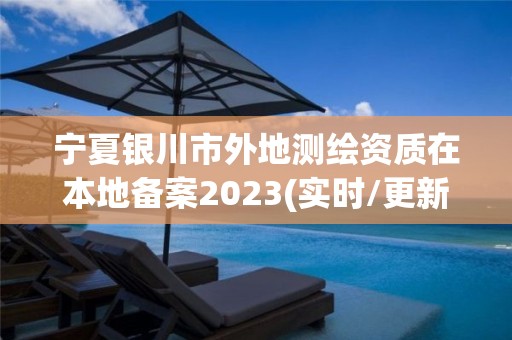 宁夏银川市外地测绘资质在本地备案2023(实时/更新